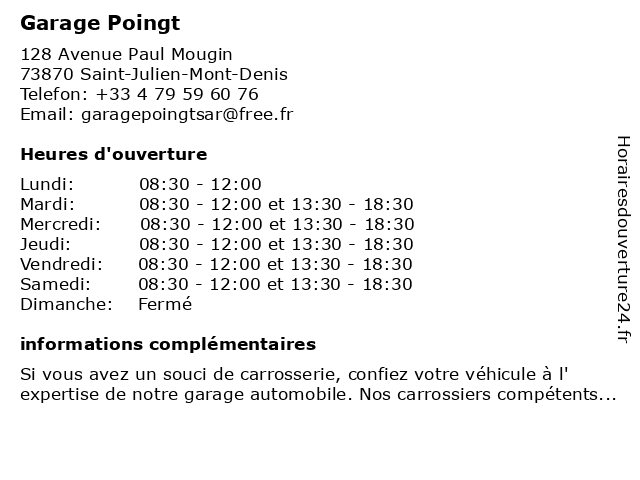 Garage Poingt

128 Avenue Paul Mougin
73870 Saint-Julien-Mont-Denis
Telefon: +33 4 79 59 60 76
Email: garagepoingtsar@free.fr

Heures d'ouverture

| | |
|---|---|
| Lundi: | 08:30 - 12:00 |
| Mardi: | 08:30 - 12:00 et 13:30 - 18:30 |
| Mercredi: | 08:30 - 12:00 et 13:30 - 18:30 |
| Jeudi: | 08:30 - 12:00 et 13:30 - 18:30 |
| Vendredi: | 08:30 - 12:00 et 13:30 - 18:30 |
| Samedi: | 08:30 - 12:00 et 13:30 - 18:30 |
| Dimanche: | Fermé |

informations complémentaires

Si vous avez un souci de carrosserie, confiez votre véhicule à l' expertise de notre garage automobile. Nos carrossiers compétents...

Horairesdouverture24.fr